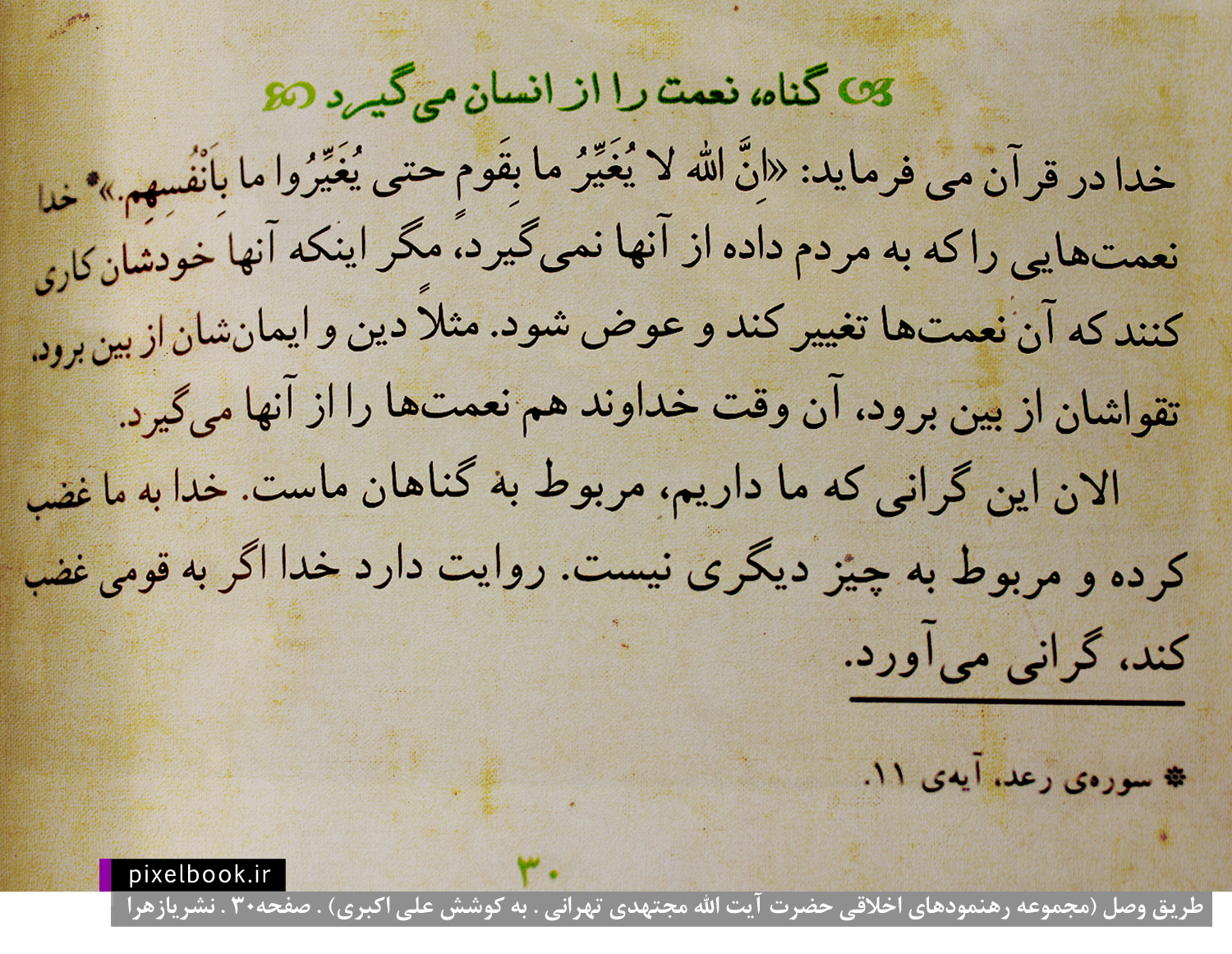 گناه، نعمت را از انسان می‌گیرد

خدا در قرآن می فرماید: «اِنَّ اللهَ لا یُغَیِّرُ ما بِقَومٍ حتی یُغَیِّرُوا ما بِاَنْفُسِهِم.»* خدا نعمت‌هایی را که به مردم داده از آنها نمی‌گیرد، مگر اینکه آنها خودشان کاری کنند که آن نعمت‌ها تغییر کند و عوض شود. مثلاً دین و ایمان‌شان از بین برود. تقواشان از بین برود، آن وقت خداوند هم نعمت‌ها را از آنها می‌گیرد.

الان این گرانی که ما داریم، مربوط به گناهان ماست. خدا به ما غضب کرده و مربوط به چیز دیگری نیست. روایت دارد خدا اگر به قومی غضب کند، گرانی می‌آورد.

* سوره‌ی رعد، آیه‌ی ۱۱.

۳۰

pixelbook.ir

طریق وصل (مجموعه رهنمودهای اخلاقی حضرت آیت الله مجتهدی تهرانی . به کوشش علی اکبری) . صفحه۳۰ . نشریازهرا